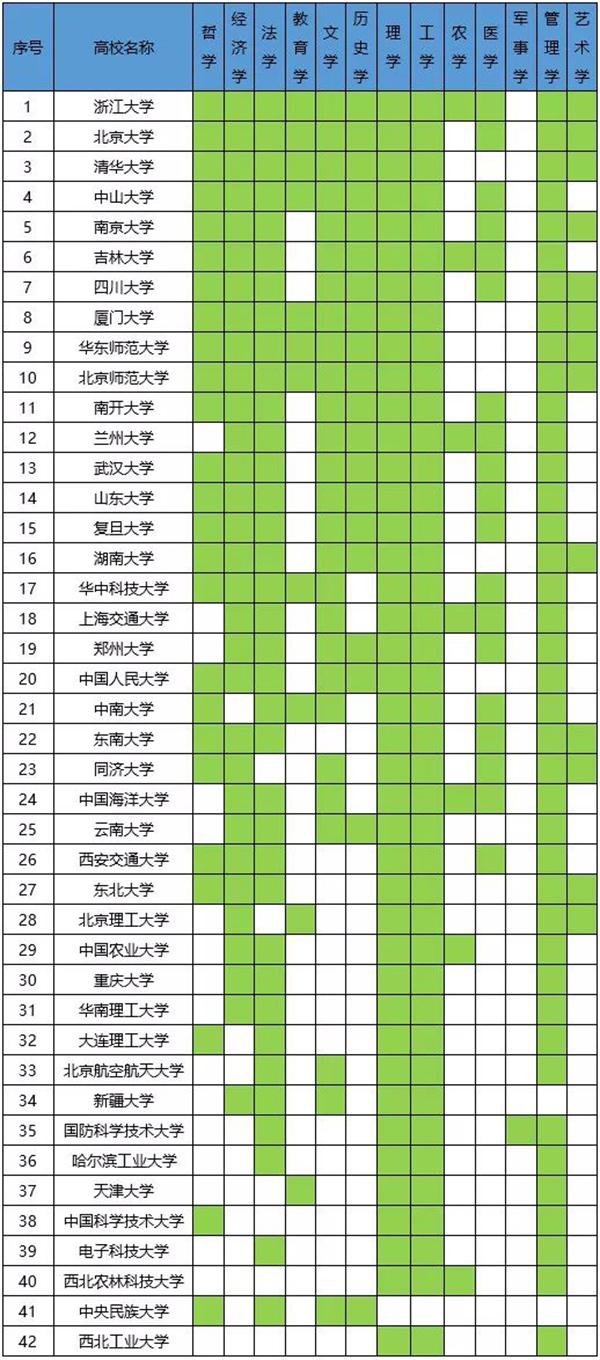 | 序号 | 高校名称 | 哲学 | 经济学 | 法学 | 教育学 | 文学 | 历史学 | 理学 | 工学 | 农学 | 医学 | 军事学 | 管理学 | 艺术学 |
|---|---|---|---|---|---|---|---|---|---|---|---|---|---|---|
| 1 | 浙江大学 | | | | | | | | | | | | | |
| 2 | 北京大学 | | | | | | | | | | | | | |
| 3 | 清华大学 | | | | | | | | | | | | | |
| 4 | 中山大学 | | | | | | | | | | | | | |
| 5 | 南京大学 | | | | | | | | | | | | | |
| 6 | 吉林大学 | | | | | | | | | | | | | |
| 7 | 四川大学 | | | | | | | | | | | | | |
| 8 | 厦门大学 | | | | | | | | | | | | | |
| 9 | 华东师范大学 | | | | | | | | | | | | | |
| 10 | 北京师范大学 | | | | | | | | | | | | | |
| 11 | 南开大学 | | | | | | | | | | | | | |
| 12 | 兰州大学 | | | | | | | | | | | | | |
| 13 | 武汉大学 | | | | | | | | | | | | | |
| 14 | 山东大学 | | | | | | | | | | | | | |
| 15 | 复旦大学 | | | | | | | | | | | | | |
| 16 | 湖南大学 | | | | | | | | | | | | | |
| 17 | 华中科技大学 | | | | | | | | | | | | | |
| 18 | 上海交通大学 | | | | | | | | | | | | | |
| 19 | 郑州大学 | | | | | | | | | | | | | |
| 20 | 中国人民大学 | | | | | | | | | | | | | |
| 21 | 中南大学 | | | | | | | | | | | | | |
| 22 | 东南大学 | | | | | | | | | | | | | |
| 23 | 同济大学 | | | | | | | | | | | | | |
| 24 | 中国海洋大学 | | | | | | | | | | | | | |
| 25 | 云南大学 | | | | | | | | | | | | | |
| 26 | 西安交通大学 | | | | | | | | | | | | | |
| 27 | 东北大学 | | | | | | | | | | | | | |
| 28 | 北京理工大学 | | | | | | | | | | | | | |
| 29 | 中国农业大学 | | | | | | | | | | | | | |
| 30 | 重庆大学 | | | | | | | | | | | | | |
| 31 | 华南理工大学 | | | | | | | | | | | | | |
| 32 | 大连理工大学 | | | | | | | | | | | | | |
| 33 | 北京航空航天大学 | | | | | | | | | | | | | |
| 34 | 新疆大学 | | | | | | | | | | | | | |
| 35 | 国防科学技术大学 | | | | | | | | | | | | | |
| 36 | 哈尔滨工业大学 | | | | | | | | | | | | | |
| 37 | 天津大学 | | | | | | | | | | | | | |
| 38 | 中国科学技术大学 | | | | | | | | | | | | | |
| 39 | 电子科技大学 | | | | | | | | | | | | | |
| 40 | 西北农林科技大学 | | | | | | | | | | | | | |
| 41 | 中央民族大学 | | | | | | | | | | | | | |
| 42 | 西北工业大学 | | | | | | | | | | | | | |